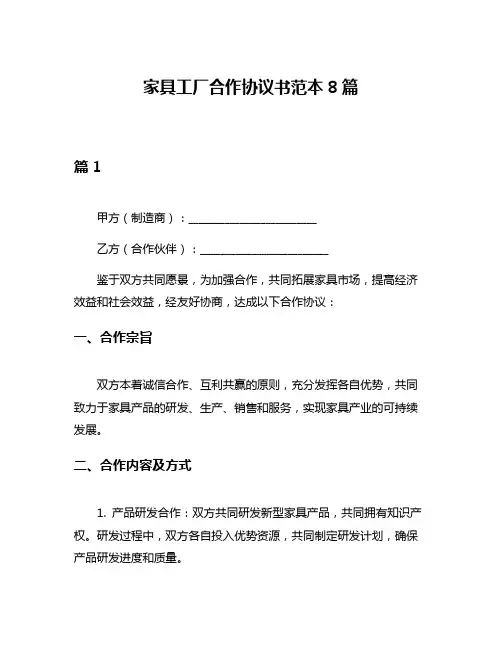 家具工厂合作协议书范本 8 篇

篇 1

甲方（制造商）：______________________

乙方（合作伙伴）：______________________

鉴于双方共同愿景，为加强合作，共同拓展家具市场，提高经济效益和社会效益，经友好协商，达成以下合作协议：

一、合作宗旨

双方本着诚信合作、互利共赢的原则，充分发挥各自优势，共同致力于家具产品的研发、生产、销售和服务，实现家具产业的可持续发展。

二、合作内容及方式

1. 产品研发合作：双方共同研发新型家具产品，共同拥有知识产权。研发过程中，双方各自投入优势资源，共同制定研发计划，确保产品研发进度和质量。